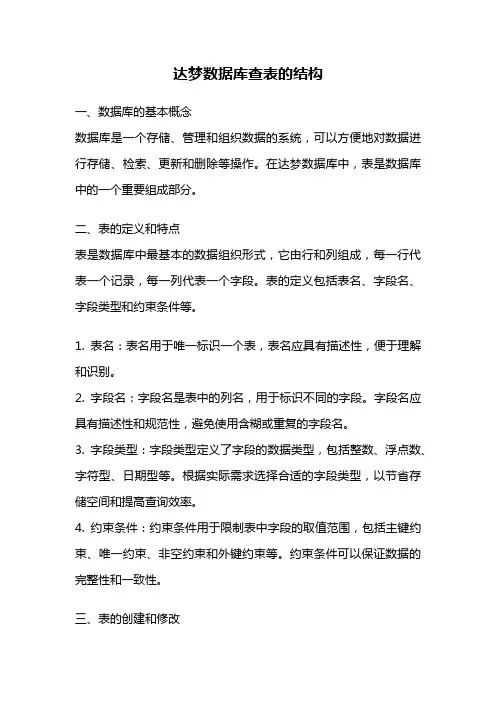 达梦数据库查表的结构

一、数据库的基本概念
数据库是一个存储、管理和组织数据的系统，可以方便地对数据进行存储、检索、更新和删除等操作。在达梦数据库中，表是数据库中的一个重要组成部分。

二、表的定义和特点
表是数据库中最基本的数据组织形式，它由行和列组成，每一行代表一个记录，每一列代表一个字段。表的定义包括表名、字段名、字段类型和约束条件等。

1. 表名：表名用于唯一标识一个表，表名应具有描述性，便于理解和识别。
2. 字段名：字段名是表中的列名，用于标识不同的字段。字段名应具有描述性和规范性，避免使用含糊或重复的字段名。
3. 字段类型：字段类型定义了字段的数据类型，包括整数、浮点数、字符型、日期型等。根据实际需求选择合适的字段类型，以节省存储空间和提高查询效率。
4. 约束条件：约束条件用于限制表中字段的取值范围，包括主键约束、唯一约束、非空约束和外键约束等。约束条件可以保证数据的完整性和一致性。

三、表的创建和修改